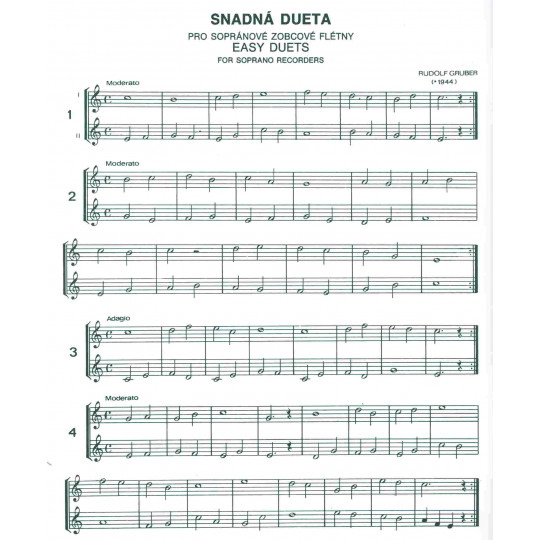 SNADNÁ DUETA

PRO SOPRÁNOVÉ ZOBCOVÉ FLÉTNY

EASY DUETS

FOR SOPRANO RECORDERS

RUDOLF GRUBER
(*1944)

Moderato

I

1

II

Moderato

2

Adagio

3

Moderato

4